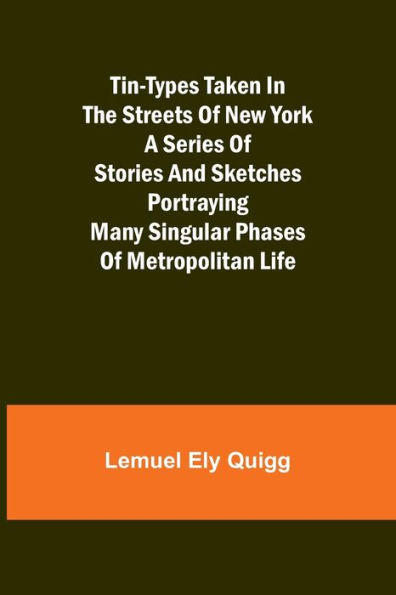 Tin-Types Taken In The Streets Of New York A Series Of Stories And Sketches Portraying Many Singular Phases Of Metropolitan Life

Lemuel Ely Quigg